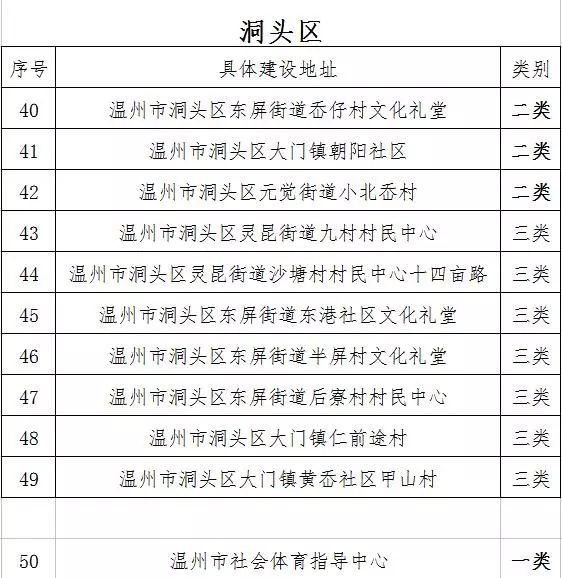 洞头区

| 序号 | 具体建设地址 | 类别 |
|---|---|---|
| 40 | 温州市洞头区东屏街道岙仔村文化礼堂 | 二类 |
| 41 | 温州市洞头区大门镇朝阳社区 | 二类 |
| 42 | 温州市洞头区元觉街道小北岙村 | 二类 |
| 43 | 温州市洞头区灵昆街道九村村民中心 | 三类 |
| 44 | 温州市洞头区灵昆街道沙塘村村民中心十四亩路 | 三类 |
| 45 | 温州市洞头区东屏街道东港社区文化礼堂 | 三类 |
| 46 | 温州市洞头区东屏街道半屏村文化礼堂 | 三类 |
| 47 | 温州市洞头区东屏街道后寮村村民中心 | 三类 |
| 48 | 温州市洞头区大门镇仁前途村 | 三类 |
| 49 | 温州市洞头区大门镇黄岙社区甲山村 | 三类 |
| | | |
| 50 | 温州市社会体育指导中心 | 一类 |